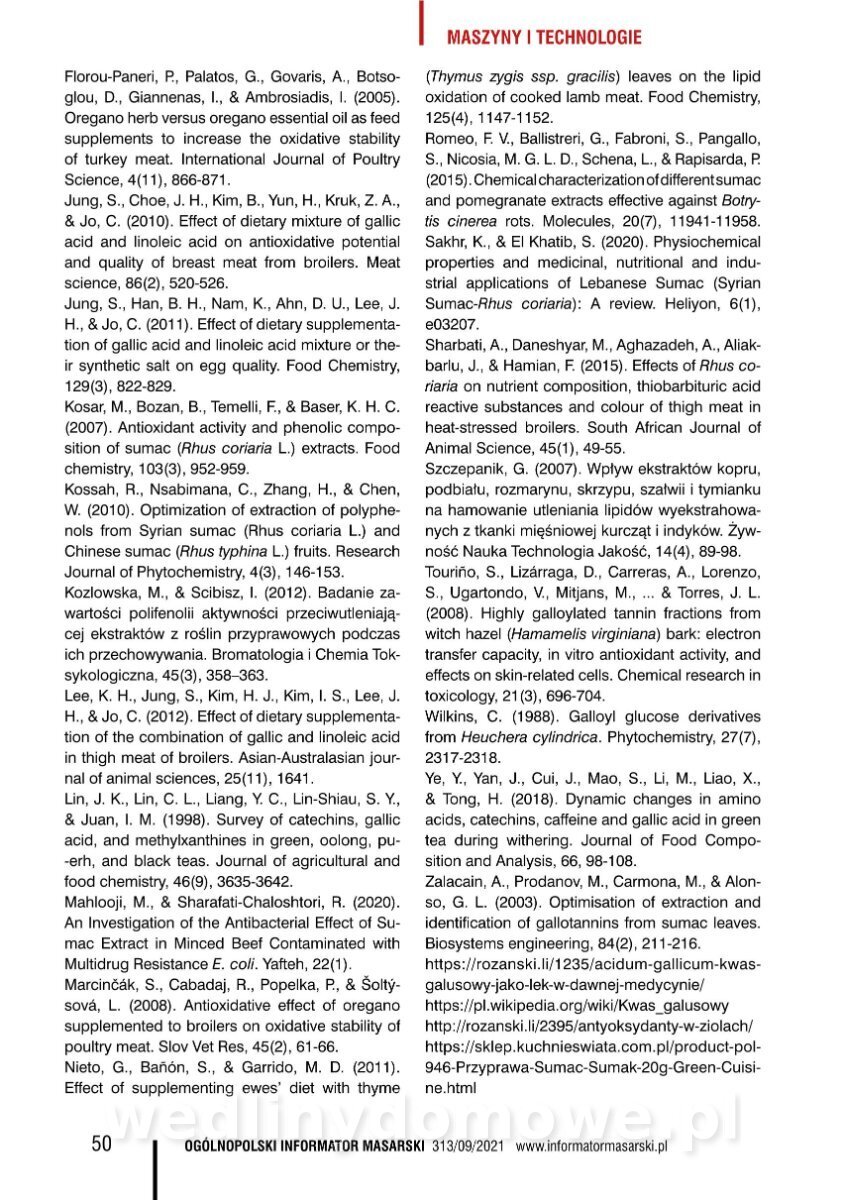 MASZYNY I TECHNOLOGIE

Florou-Paneri, P., Palatos, G., Govaris, A., Botsoglou, D., Giannenas, I., & Ambrosiadis, I. (2005). Oregano herb versus oregano essential oil as feed supplements to increase the oxidative stability of turkey meat. International Journal of Poultry Science, 4(11), 866-871.

Jung, S., Choe, J. H., Kim, B., Yun, H., Kruk, Z. A., & Jo, C. (2010). Effect of dietary mixture of gallic acid and linoleic acid on antioxidative potential and quality of breast meat from broilers. Meat science, 86(2), 520-526.

Jung, S., Han, B. H., Nam, K., Ahn, D. U., Lee, J. H., & Jo, C. (2011). Effect of dietary supplementation of gallic acid and linoleic acid mixture or their synthetic salt on egg quality. Food Chemistry, 129(3), 822-829.

Kosar, M., Bozan, B., Temelli, F., & Baser, K. H. C. (2007). Antioxidant activity and phenolic composition of sumac (Rhus coriaria L.) extracts. Food chemistry, 103(3), 952-959.

Kossah, R., Nsabimana, C., Zhang, H., & Chen, W. (2010). Optimization of extraction of polyphenols from Syrian sumac (Rhus coriaria L.) and Chinese sumac (Rhus typhina L.) fruits. Research Journal of Phytochemistry, 4(3), 146-153.

Kozlowska, M., & Scibisz, I. (2012). Badanie zawartości polifenolii aktywności przeciwutleniającej ekstraktów z roślin przyprawowych podczas ich przechowywania. Bromatologia i Chemia Toksykologiczna, 45(3), 358–363.

Lee, K. H., Jung, S., Kim, H. J., Kim, I. S., Lee, J. H., & Jo, C. (2012). Effect of dietary supplementation of the combination of gallic and linoleic acid in thigh meat of broilers. Asian-Australasian journal of animal sciences, 25(11), 1641.

Lin, J. K., Lin, C. L., Liang, Y. C., Lin-Shiau, S. Y., & Juan, I. M. (1998). Survey of catechins, gallic acid, and methylxanthines in green, oolong, pu-erh, and black teas. Journal of agricultural and food chemistry, 46(9), 3635-3642.

Mahlooji, M., & Sharafati-Chaloshtori, R. (2020). An Investigation of the Antibacterial Effect of Sumac Extract in Minced Beef Contaminated with Multidrug Resistance E. coli. Yafteh, 22(1).

Marcinčák, S., Cabadaj, R., Popelka, P., & Šoltýsová, L. (2008). Antioxidative effect of oregano supplemented to broilers on oxidative stability of poultry meat. Slov Vet Res, 45(2), 61-66.

Nieto, G., Bañón, S., & Garrido, M. D. (2011). Effect of supplementing ewes' diet with thyme (Thymus zygis ssp. gracilis) leaves on the lipid oxidation of cooked lamb meat. Food Chemistry, 125(4), 1147-1152.

Romeo, F. V., Ballistreri, G., Fabroni, S., Pangallo, S., Nicosia, M. G. L. D., Schena, L., & Rapisarda, P. (2015). Chemical characterization of different sumac and pomegranate extracts effective against Botrytis cinerea rots. Molecules, 20(7), 11941-11958.

Sakhr, K., & El Khatib, S. (2020). Physiochemical properties and medicinal, nutritional and industrial applications of Lebanese Sumac (Syrian Sumac-Rhus coriaria): A review. Heliyon, 6(1), e03207.

Sharbati, A., Daneshyar, M., Aghazadeh, A., Aliakbarlu, J., & Hamian, F. (2015). Effects of Rhus coriaria on nutrient composition, thiobarbituric acid reactive substances and colour of thigh meat in heat-stressed broilers. South African Journal of Animal Science, 45(1), 49-55.

Szczepanik, G. (2007). Wpływ ekstraktów kopru, podbiału, rozmarynu, skrzypu, szałwii i tymianku na hamowanie utleniania lipidów wyekstrahowanych z tkanki mięśniowej kurcząt i indyków. Żywność Nauka Technologia Jakość, 14(4), 89-98.

Touriño, S., Lizárraga, D., Carreras, A., Lorenzo, S., Ugartondo, V., Mitjans, M., ... & Torres, J. L. (2008). Highly galloylated tannin fractions from witch hazel (Hamamelis virginiana) bark: electron transfer capacity, in vitro antioxidant activity, and effects on skin-related cells. Chemical research in toxicology, 21(3), 696-704.

Wilkins, C. (1988). Galloyl glucose derivatives from Heuchera cylindrica. Phytochemistry, 27(7), 2317-2318.

Ye, Y., Yan, J., Cui, J., Mao, S., Li, M., Liao, X., & Tong, H. (2018). Dynamic changes in amino acids, catechins, caffeine and gallic acid in green tea during withering. Journal of Food Composition and Analysis, 66, 98-108.

Zalacain, A., Prodanov, M., Carmona, M., & Alonso, G. L. (2003). Optimisation of extraction and identification of gallotannins from sumac leaves. Biosystems engineering, 84(2), 211-216.

https://rozanski.li/1235/acidum-gallicum-kwas-galusowy-jako-lek-w-dawnej-medycynie/
https://pl.wikipedia.org/wiki/Kwas_galusowy
http://rozanski.li/2395/antyoksydanty-w-ziolach/
https://sklep.kuchnieswiata.com.pl/product-pol-946-Przyprawa-Sumac-Sumak-20g-Green-Cuisine.html

wedlinydomowe.pl

50 OGÓLNOPOLSKI INFORMATOR MASARSKI 313/09/2021 www.informatormasarski.pl